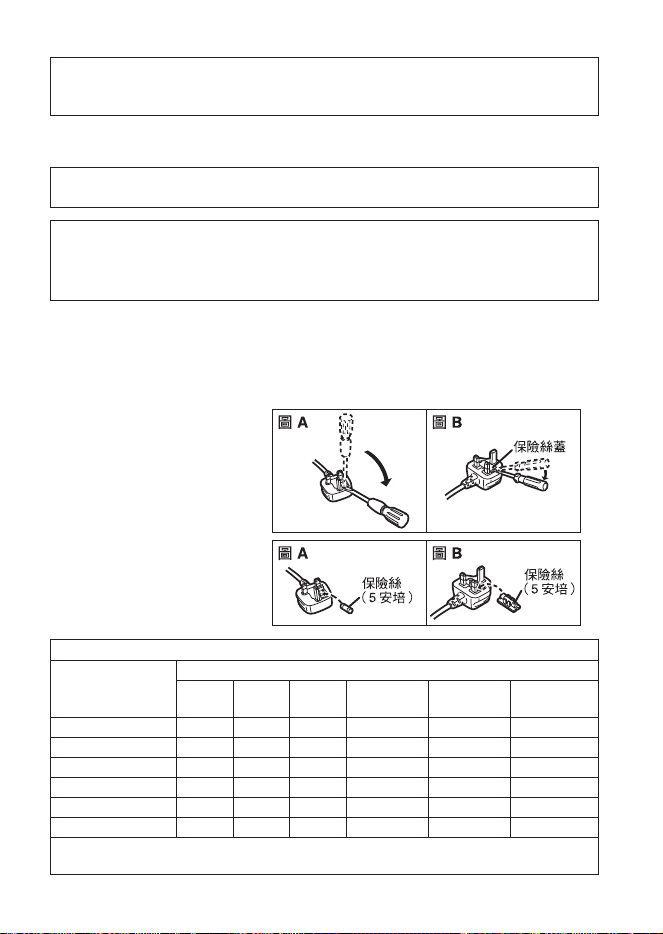 圖 A

圖 B

保險絲蓋

圖 A

保險絲
（5 安培）

圖 B

保險絲
（5 安培）